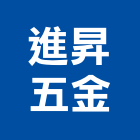 進昇
五金